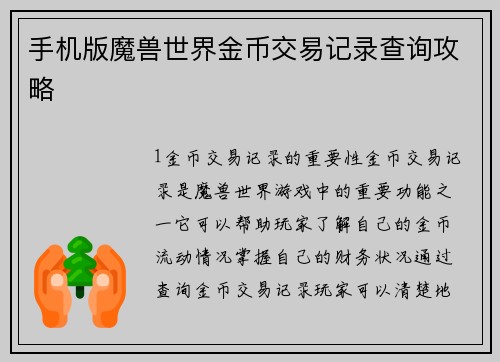 手机版魔兽世界金币交易记录查询攻略

1金币交易记录的重要性金币交易记录是魔兽世界游戏中的重要功能之一它可以帮助玩家了解自己的金币流动情况掌握自己的财务状况通过查询金币交易记录玩家可以清楚地